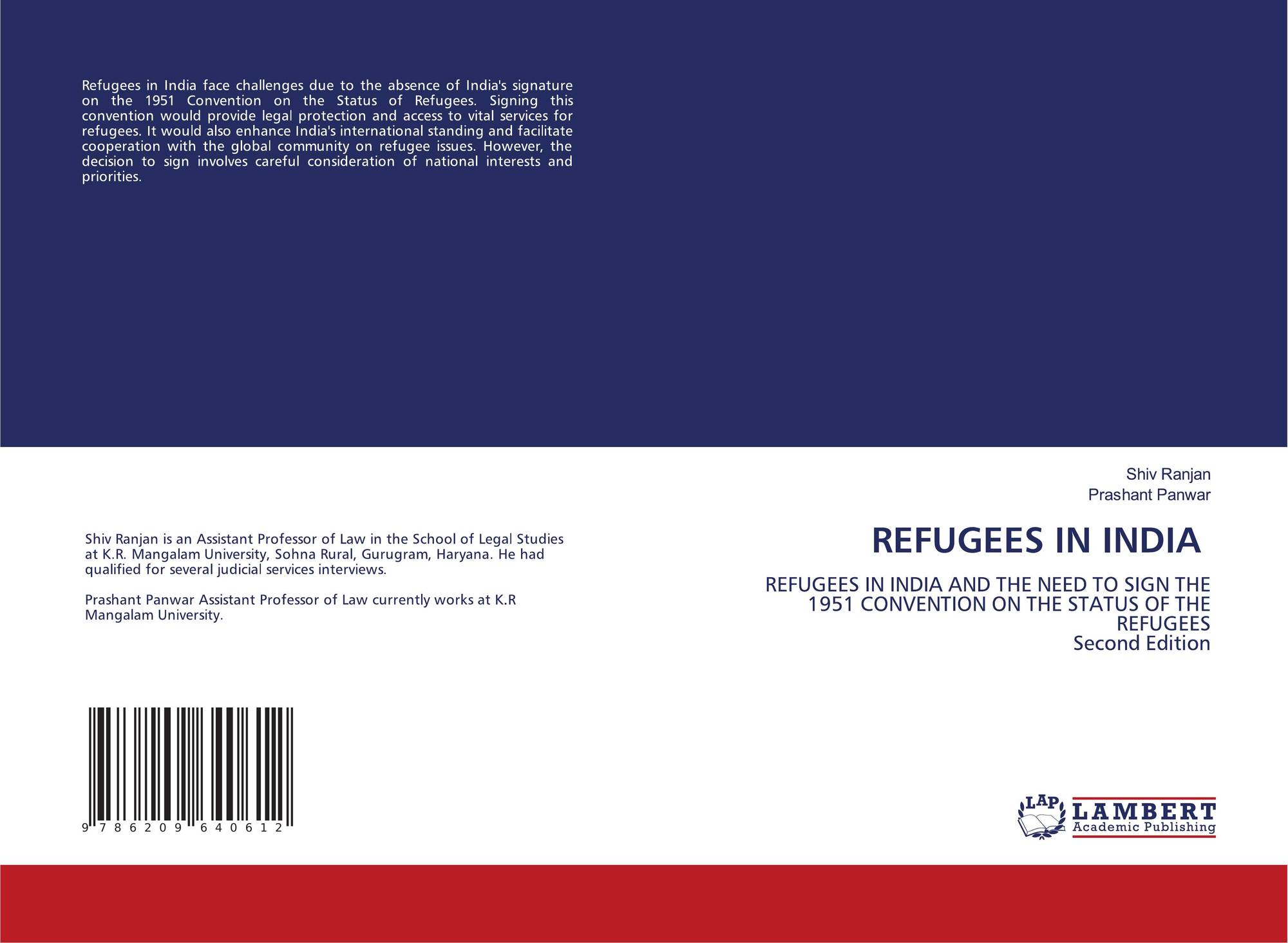 Refugees in India face challenges due to the absence of India's signature on the 1951 Convention on the Status of Refugees. Signing this convention would provide legal protection and access to vital services for refugees. It would also enhance India's international standing and facilitate cooperation with the global community on refugee issues. However, the decision to sign involves careful consideration of national interests and priorities.

Shiv Ranjan is an Assistant Professor of Law in the School of Legal Studies at K.R. Mangalam University, Sohna Rural, Gurugram, Haryana. He had qualified for several judicial services interviews.

Prashant Panwar Assistant Professor of Law currently works at K.R Mangalam University.

9 786209 640612

Shiv Ranjan
Prashant Panwar

REFUGEES IN INDIA

REFUGEES IN INDIA AND THE NEED TO SIGN THE 1951 CONVENTION ON THE STATUS OF THE REFUGEES
Second Edition

LAP LAMBERT Academic Publishing